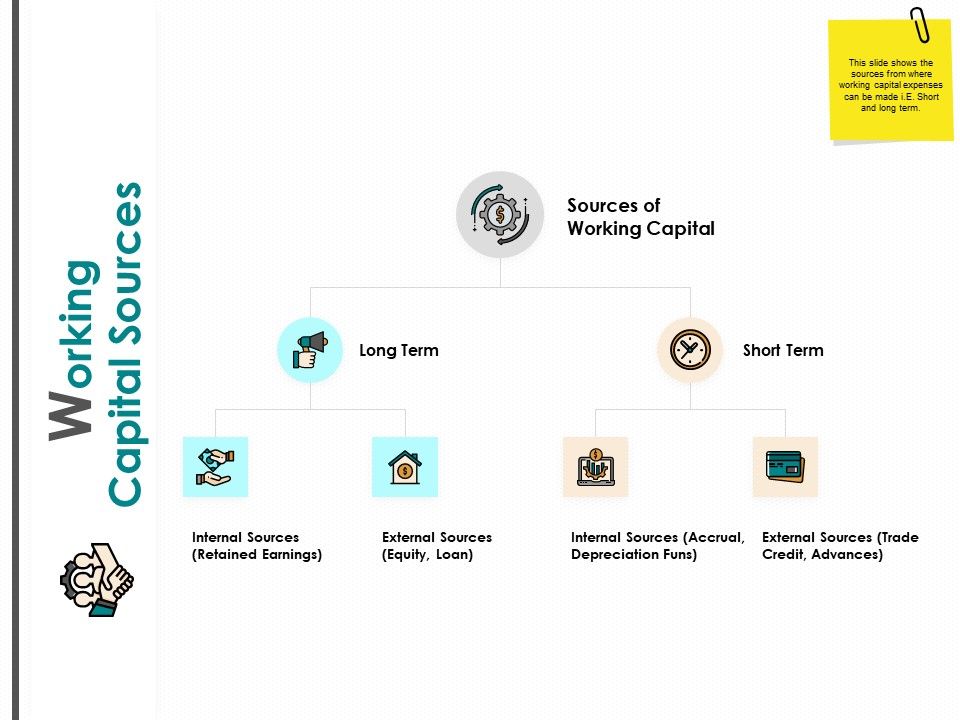 Working Capital Sources

This slide shows the sources from where working capital expenses can be made i.E. Short and long term.

Sources of Working Capital

Long Term

Short Term

Internal Sources (Retained Earnings)

External Sources (Equity, Loan)

Internal Sources (Accrual, Depreciation Funs)

External Sources (Trade Credit, Advances)